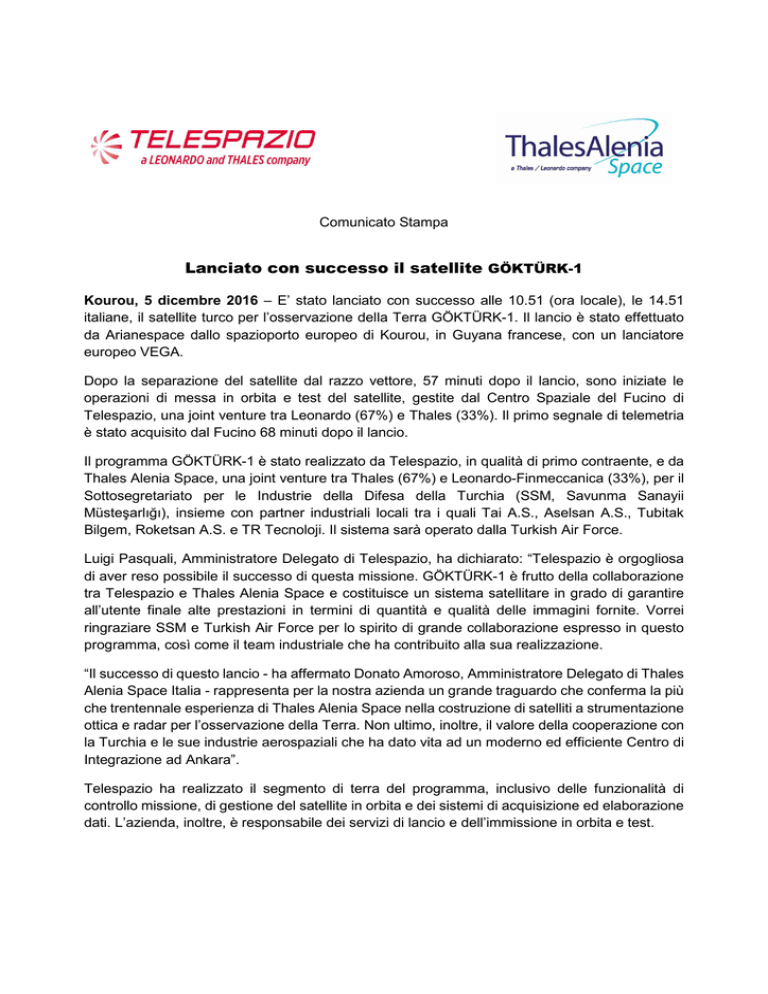 TELESPAZIO
a LEONARDO and THALES company

ThalesAlenia
a Thales / Leonardo company
Space

Comunicato Stampa

Lanciato con successo il satellite GÖKTÜRK-1

Kourou, 5 dicembre 2016 – E' stato lanciato con successo alle 10.51 (ora locale), le 14.51 italiane, il satellite turco per l'osservazione della Terra GÖKTÜRK-1. Il lancio è stato effettuato da Arianespace dallo spazioporto europeo di Kourou, in Guyana francese, con un lanciatore europeo VEGA.

Dopo la separazione del satellite dal razzo vettore, 57 minuti dopo il lancio, sono iniziate le operazioni di messa in orbita e test del satellite, gestite dal Centro Spaziale del Fucino di Telespazio, una joint venture tra Leonardo (67%) e Thales (33%). Il primo segnale di telemetria è stato acquisito dal Fucino 68 minuti dopo il lancio.

Il programma GÖKTÜRK-1 è stato realizzato da Telespazio, in qualità di primo contraente, e da Thales Alenia Space, una joint venture tra Thales (67%) e Leonardo-Finmeccanica (33%), per il Sottosegretariato per le Industrie della Difesa della Turchia (SSM, Savunma Sanayii Müsteşarlığı), insieme con partner industriali locali tra i quali Tai A.S., Aselsan A.S., Tubitak Bilgem, Roketsan A.S. e TR Tecnoloji. Il sistema sarà operato dalla Turkish Air Force.

Luigi Pasquali, Amministratore Delegato di Telespazio, ha dichiarato: "Telespazio è orgogliosa di aver reso possibile il successo di questa missione. GÖKTÜRK-1 è frutto della collaborazione tra Telespazio e Thales Alenia Space e costituisce un sistema satellitare in grado di garantire all'utente finale alte prestazioni in termini di quantità e qualità delle immagini fornite. Vorrei ringraziare SSM e Turkish Air Force per lo spirito di grande collaborazione espresso in questo programma, così come il team industriale che ha contribuito alla sua realizzazione.

"Il successo di questo lancio - ha affermato Donato Amoroso, Amministratore Delegato di Thales Alenia Space Italia - rappresenta per la nostra azienda un grande traguardo che conferma la più che trentennale esperienza di Thales Alenia Space nella costruzione di satelliti a strumentazione ottica e radar per l'osservazione della Terra. Non ultimo, inoltre, il valore della cooperazione con la Turchia e le sue industrie aerospaziali che ha dato vita ad un moderno ed efficiente Centro di Integrazione ad Ankara".

Telespazio ha realizzato il segmento di terra del programma, inclusivo delle funzionalità di controllo missione, di gestione del satellite in orbita e dei sistemi di acquisizione ed elaborazione dati. L'azienda, inoltre, è responsabile dei servizi di lancio e dell'immissione in orbita e test.